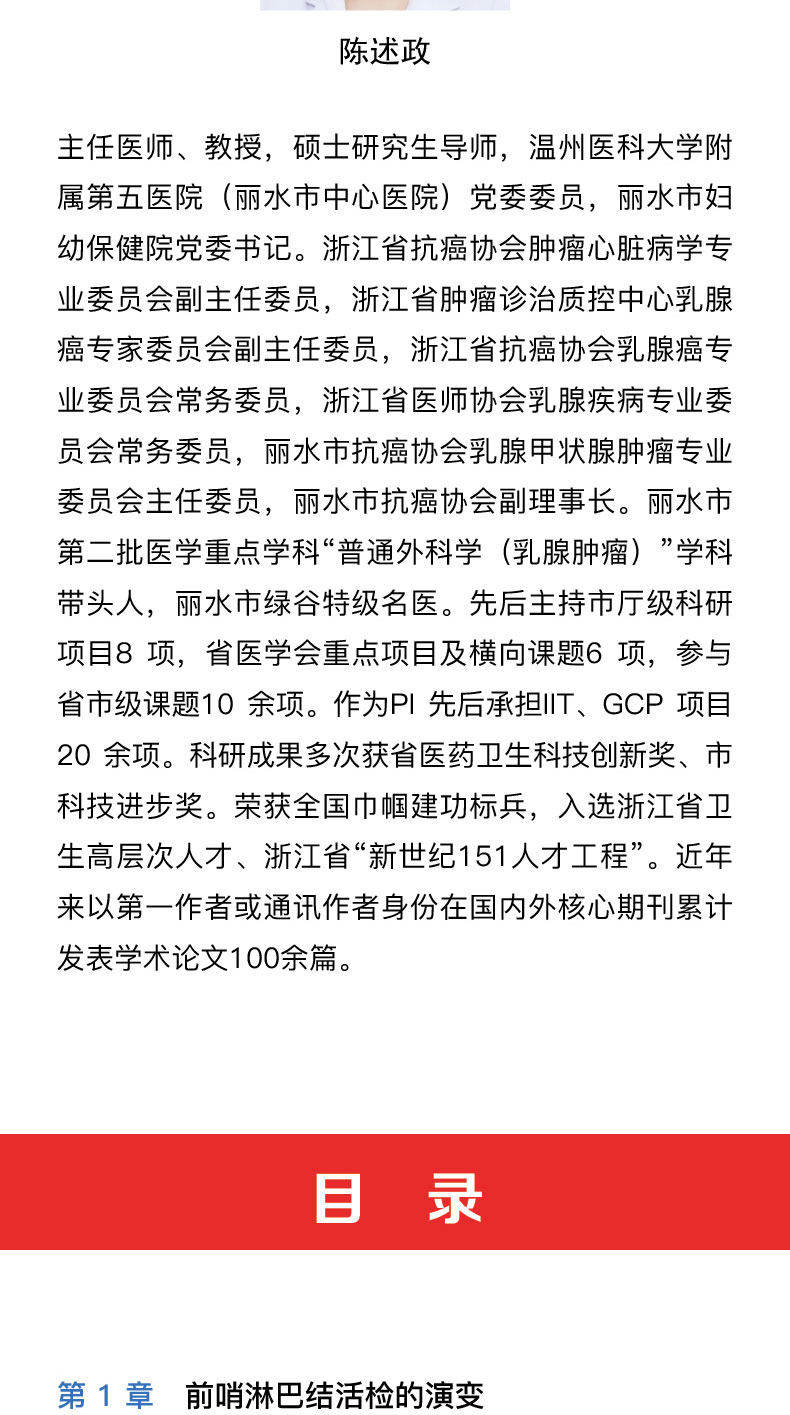 陈述政

主任医师、教授，硕士研究生导师，温州医科大学附属第五医院（丽水市中心医院）党委委员，丽水市妇幼保健院党委书记。浙江省抗癌协会肿瘤心脏病学专业委员会副主任委员，浙江省肿瘤诊治质控中心乳腺癌专家委员会副主任委员，浙江省抗癌协会乳腺癌专业委员会常务委员，浙江省医师协会乳腺疾病专业委员会常务委员，丽水市抗癌协会乳腺甲状腺肿瘤专业委员会主任委员，丽水市抗癌协会副理事长。丽水市第二批医学重点学科“普通外科学（乳腺肿瘤）”学科带头人，丽水市绿谷特级名医。先后主持市厅级科研项目8 项，省医学会重点项目及横向课题6 项，参与省市级课题10 余项。作为PI 先后承担IIT、GCP 项目20 余项。科研成果多次获省医药卫生科技创新奖、市科技进步奖。荣获全国巾帼建功标兵，入选浙江省卫生高层次人才、浙江省“新世纪151人才工程”。近年来以第一作者或通讯作者身份在国内外核心期刊累计发表学术论文100余篇。

目 录

第 1 章 前哨淋巴结活检的演变